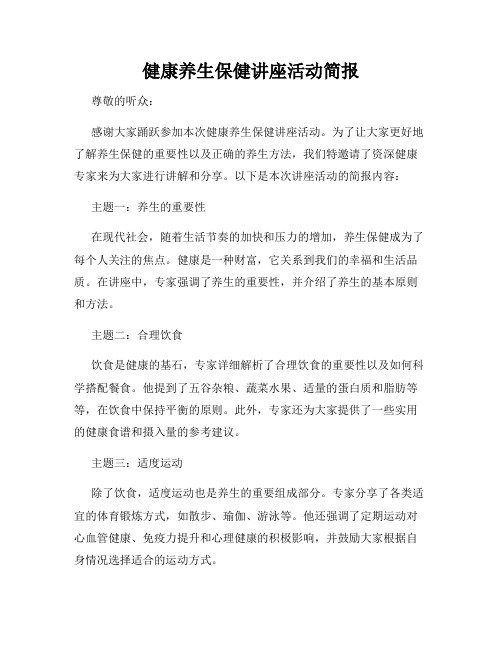 健康养生保健讲座活动简报

尊敬的听众：

感谢大家踊跃参加本次健康养生保健讲座活动。为了让大家更好地了解养生保健的重要性以及正确的养生方法，我们特邀请了资深健康专家来为大家进行讲解和分享。以下是本次讲座活动的简报内容：

主题一：养生的重要性

在现代社会，随着生活节奏的加快和压力的增加，养生保健成为了每个人关注的焦点。健康是一种财富，它关系到我们的幸福和生活品质。在讲座中，专家强调了养生的重要性，并介绍了养生的基本原则和方法。

主题二：合理饮食

饮食是健康的基石，专家详细解析了合理饮食的重要性以及如何科学搭配餐食。他提到了五谷杂粮、蔬菜水果、适量的蛋白质和脂肪等等，在饮食中保持平衡的原则。此外，专家还为大家提供了一些实用的健康食谱和摄入量的参考建议。

主题三：适度运动

除了饮食，适度运动也是养生的重要组成部分。专家分享了各类适宜的体育锻炼方式，如散步、瑜伽、游泳等。他还强调了定期运动对心血管健康、免疫力提升和心理健康的积极影响，并鼓励大家根据自身情况选择适合的运动方式。